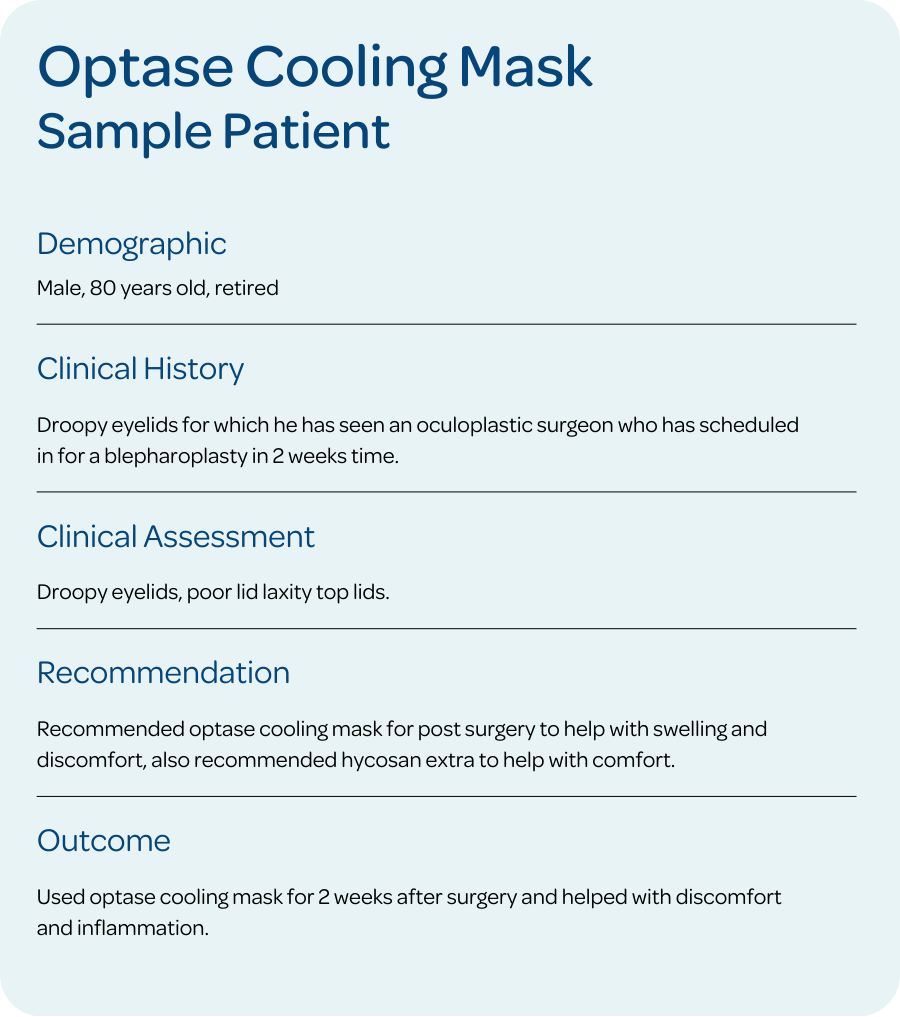 Optase Cooling Mask
Sample Patient

Demographic

Male, 80 years old, retired

Clinical History

Droopy eyelids for which he has seen an oculoplastic surgeon who has scheduled in for a blepharoplasty in 2 weeks time.

Clinical Assessment

Droopy eyelids, poor lid laxity top lids.

Recommendation

Recommended optase cooling mask for post surgery to help with swelling and discomfort, also recommended hycosan extra to help with comfort.

Outcome

Used optase cooling mask for 2 weeks after surgery and helped with discomfort and inflammation.